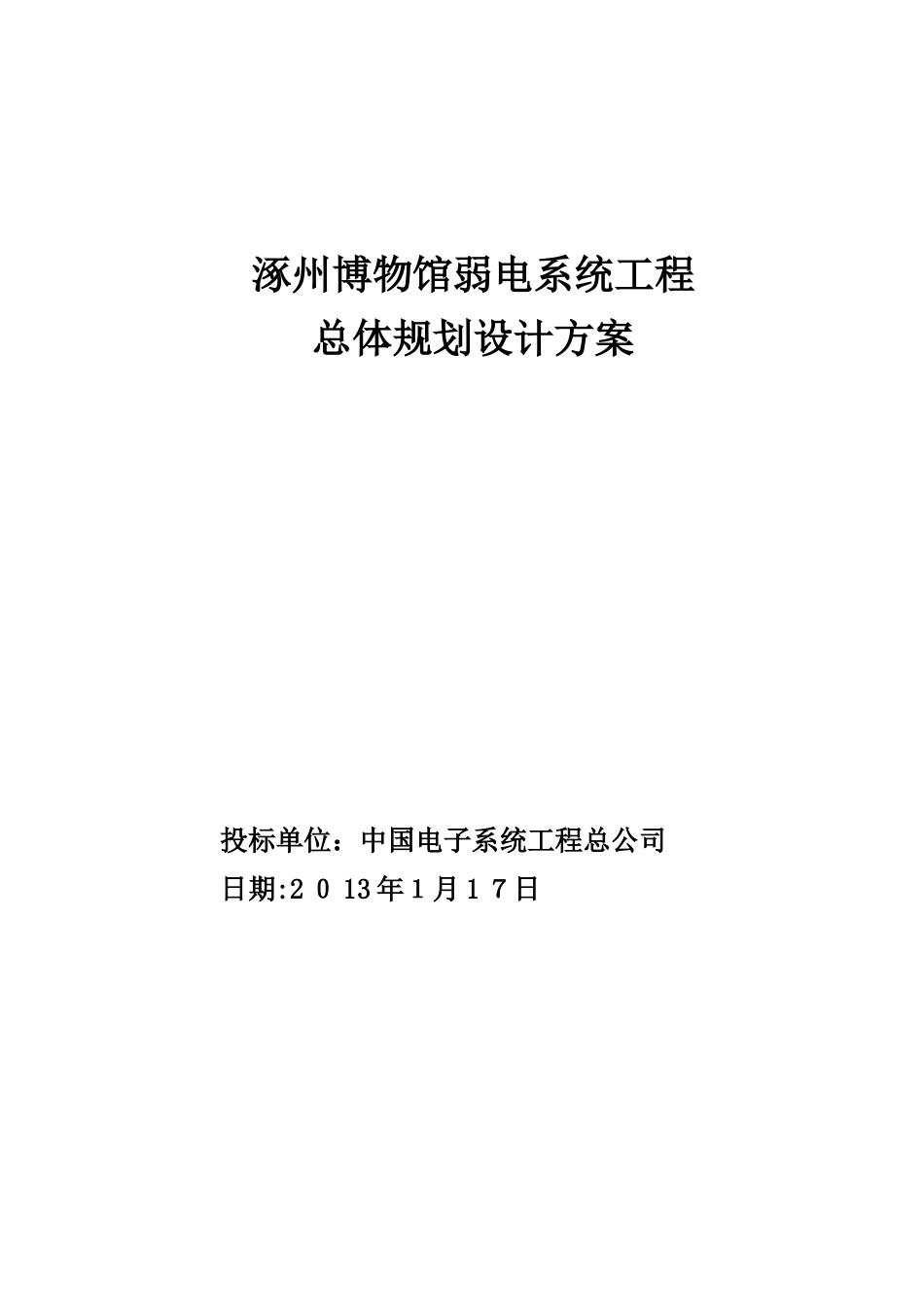 涿州博物馆弱电系统工程
总体规划设计方案

投标单位：中国电子系统工程总公司
日期:2 0 13年1月1 7日